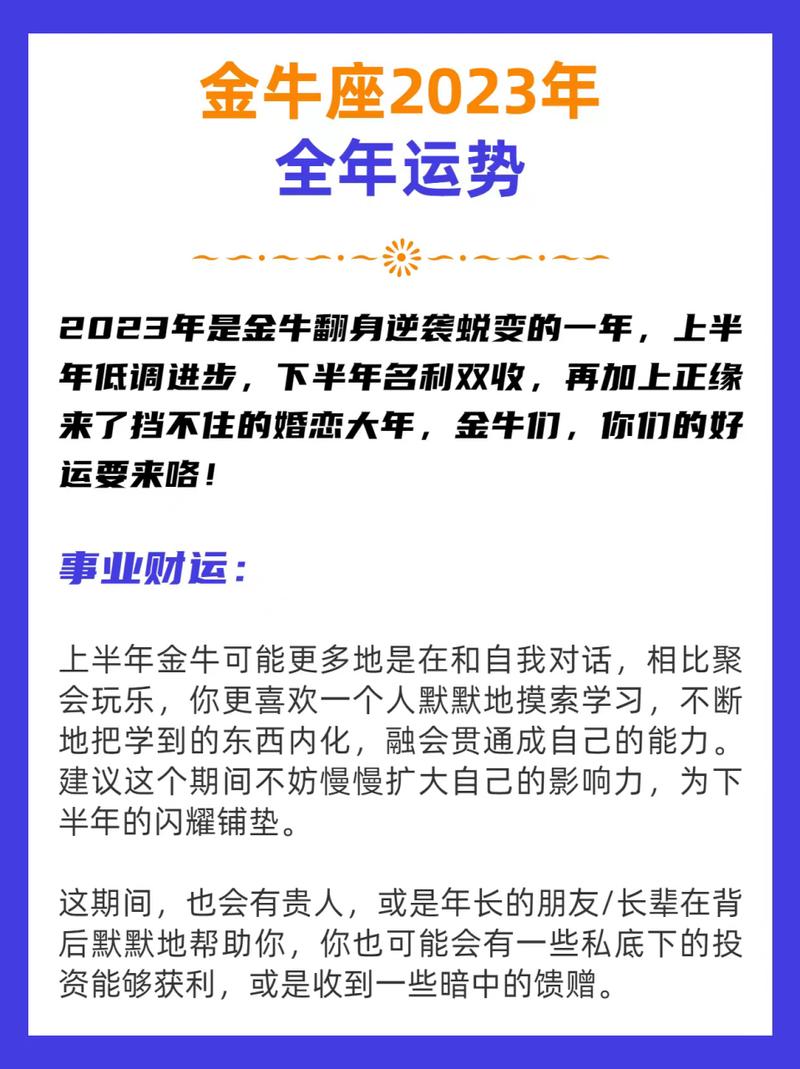 金牛座2023年
全年运势

2023年是金牛翻身逆袭蜕变的一年，上半年低调进步，下半年名利双收，再加上正缘来了挡不住的婚恋大年，金牛们，你们的好运要来咯！

事业财运：

上半年金牛可能更多地是在和自我对话，相比聚会玩乐，你更喜欢一个人默默地摸索学习，不断地把学到的东西内化，融会贯通成自己的能力。建议这个期间不妨慢慢扩大自己的影响力，为下半年的闪耀铺垫。

这期间，也会有贵人，或是年长的朋友/长辈在背后默默地帮助你，你也可能会有一些私底下的投资能够获利，或是收到一些暗中的馈赠。